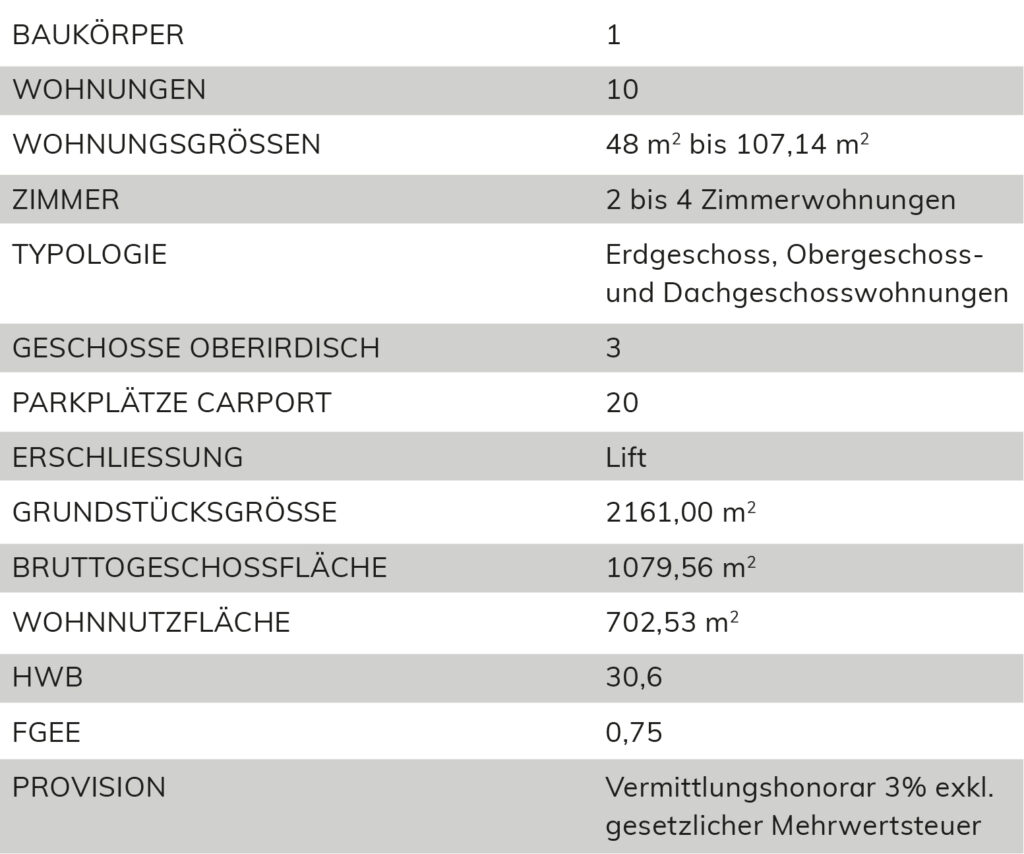 | | |
|---|---|
| BAUKÖRPER | 1 |
| WOHNUNGEN | 10 |
| WOHNUNGSGRÖSSEN | 48 $m^2$ bis 107,14 $m^2$ |
| ZIMMER | 2 bis 4 Zimmerwohnungen |
| TYPOLOGIE | Erdgeschoss, Obergeschoss- und Dachgeschosswohnungen |
| GESCHOSSE OBERIRDISCH | 3 |
| PARKPLÄTZE CARPORT | 20 |
| ERSCHLIESSUNG | Lift |
| GRUNDSTÜCKSGRÖSSE | 2161,00 $m^2$ |
| BRUTTOGESCHOSSFLÄCHE | 1079,56 $m^2$ |
| WOHNNUTZFLÄCHE | 702,53 $m^2$ |
| HWB | 30,6 |
| FGEE | 0,75 |
| PROVISION | Vermittlungshonorar 3% exkl. gesetzlicher Mehrwertsteuer |